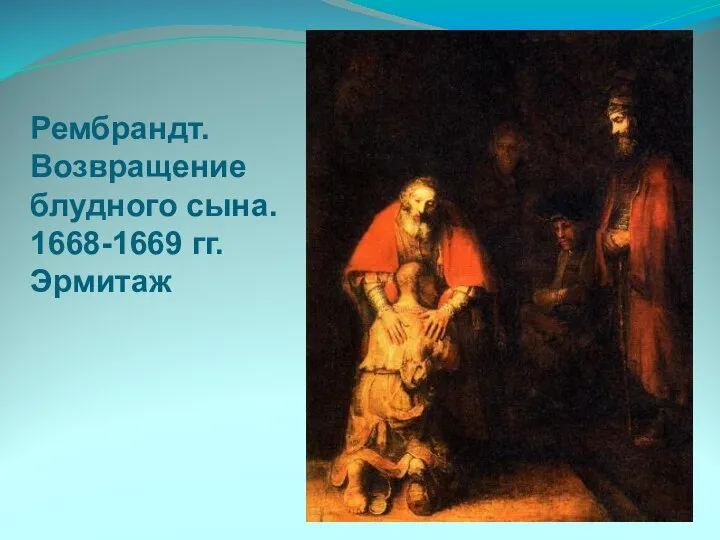 Рембрандт. Возвращение блудного сына. 1668-1669 гг. Эрмитаж